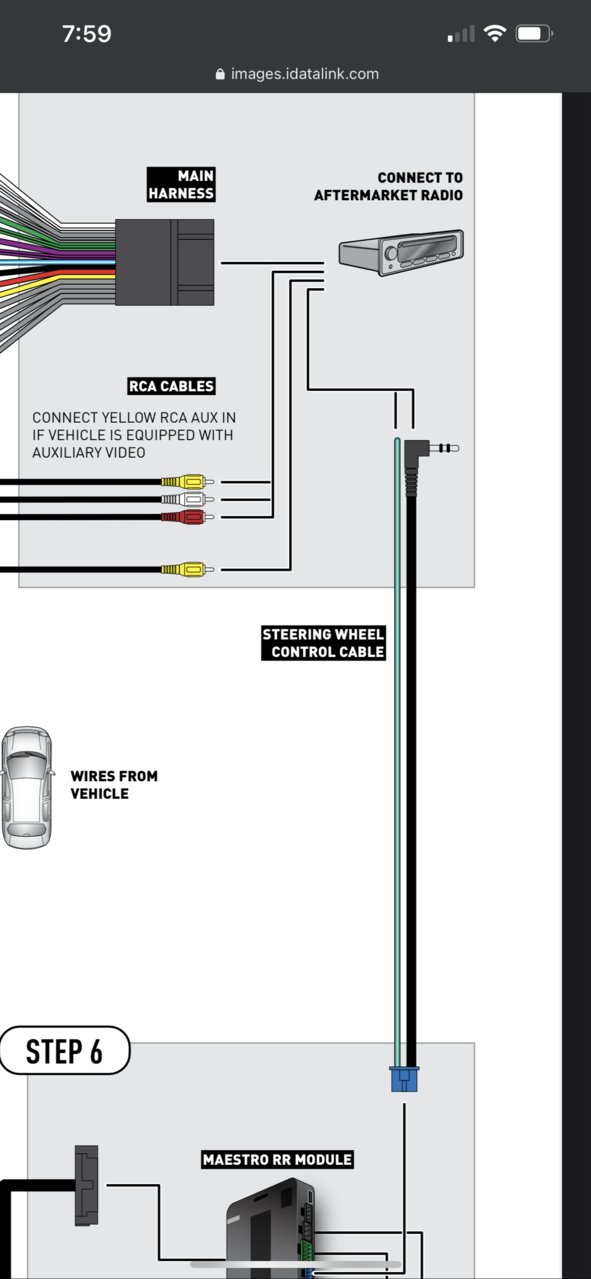 7:59

images.idatalink.com

MAIN HARNESS

CONNECT TO AFTERMARKET RADIO

RCA CABLES

CONNECT YELLOW RCA AUX IN IF VEHICLE IS EQUIPPED WITH AUXILIARY VIDEO

STEERING WHEEL CONTROL CABLE

WIRES FROM VEHICLE

STEP 6

MAESTRO RR MODULE